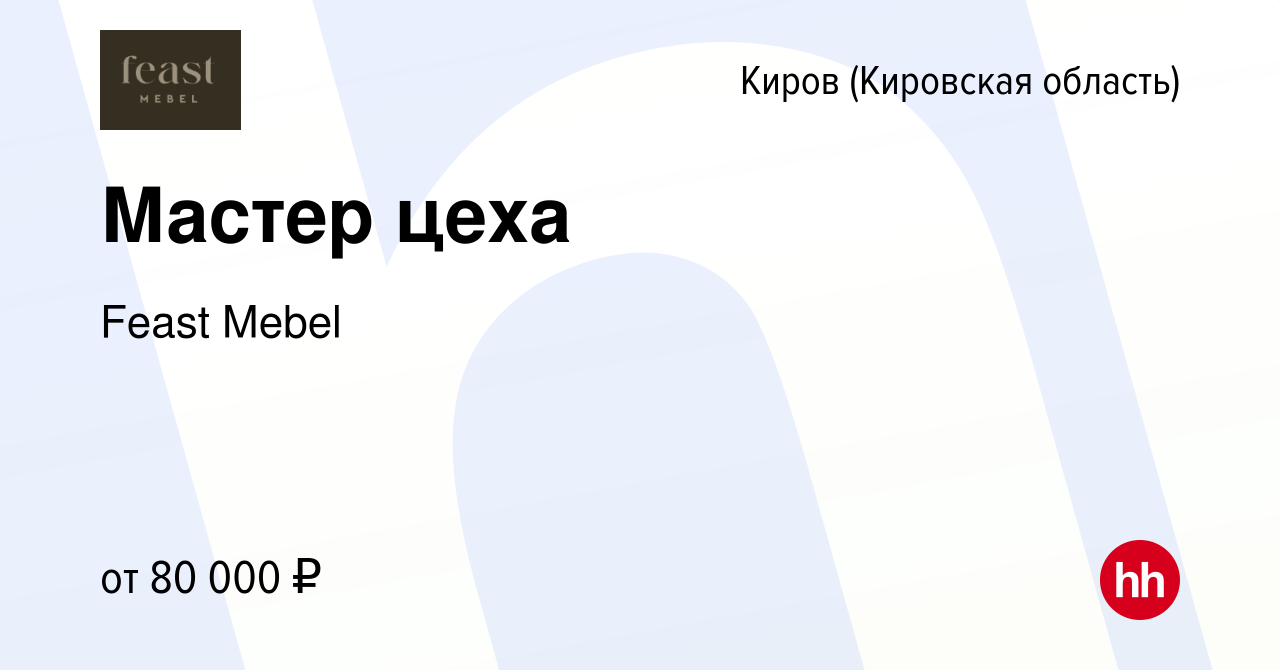 feast
MEBEL

Киров (Кировская область)

Мастер цеха

Feast Mebel

от 80 000 ₽

hh